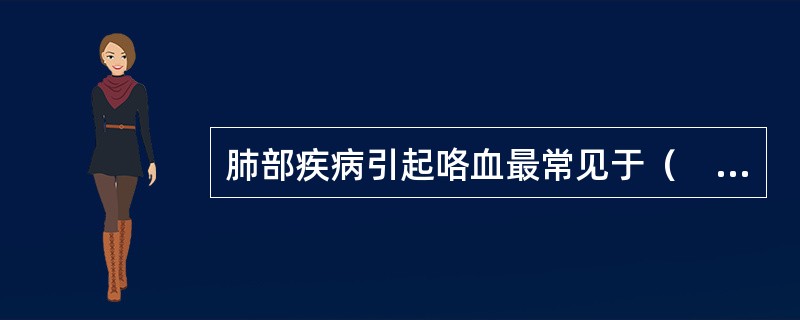 肺部疾病引起咯血最常见于（ ...